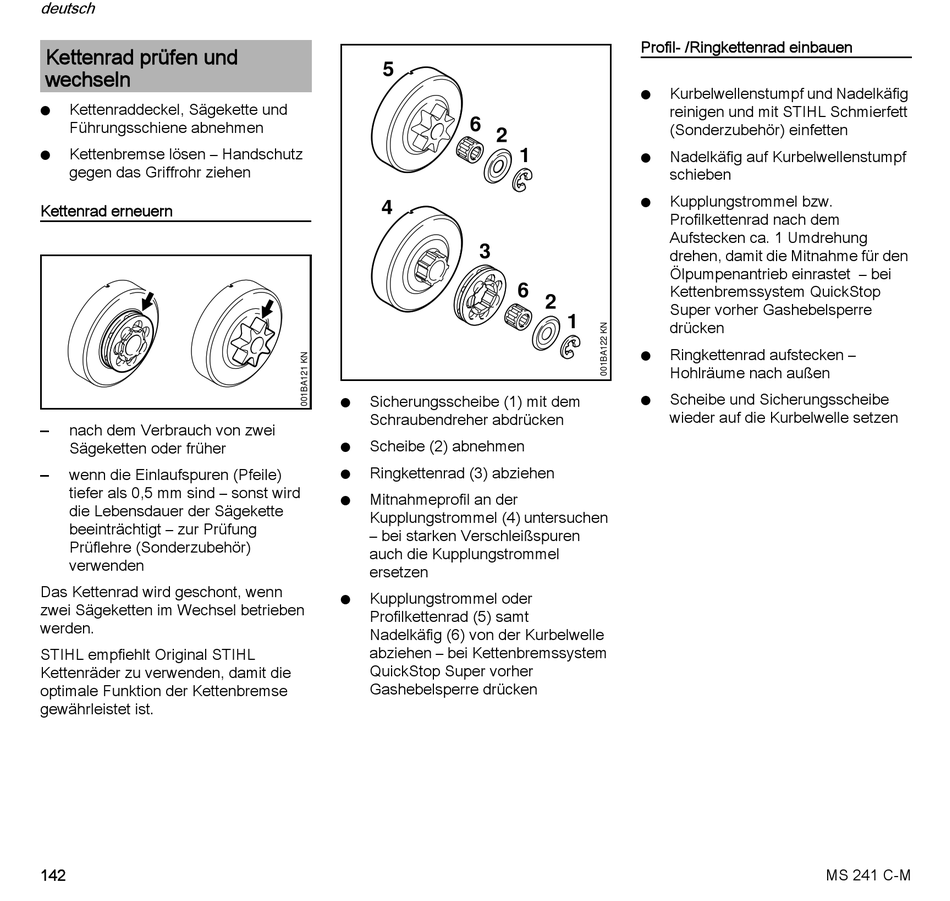 deutsch

Kettenrad prüfen und wechseln

● Kettenraddeckel, Sägekette und Führungsschiene abnehmen

● Kettenbremse lösen – Handschutz gegen das Griffrohr ziehen

Kettenrad erneuern

001BA121 KN

– nach dem Verbrauch von zwei Sägeketten oder früher

– wenn die Einlaufspuren (Pfeile) tiefer als 0,5 mm sind – sonst wird die Lebensdauer der Sägekette beeinträchtigt – zur Prüfung Prüflehre (Sonderzubehör) verwenden

Das Kettenrad wird geschont, wenn zwei Sägeketten im Wechsel betrieben werden.

STIHL empfiehlt Original STIHL Kettenräder zu verwenden, damit die optimale Funktion der Kettenbremse gewährleistet ist.

5
6
2
1
4
3
6
2
1
001BA122 KN

● Sicherungsscheibe (1) mit dem Schraubendreher abdrücken

● Scheibe (2) abnehmen

● Ringkettenrad (3) abziehen

● Mitnahmeprofil an der Kupplungstrommel (4) untersuchen – bei starken Verschleißspuren auch die Kupplungstrommel ersetzen

● Kupplungstrommel oder Profilkettenrad (5) samt Nadelkäfig (6) von der Kurbelwelle abziehen – bei Kettenbremssystem QuickStop Super vorher Gashebelsperre drücken

Profil- /Ringkettenrad einbauen

● Kurbelwellenstumpf und Nadelkäfig reinigen und mit STIHL Schmierfett (Sonderzubehör) einfetten

● Nadelkäfig auf Kurbelwellenstumpf schieben

● Kupplungstrommel bzw. Profilkettenrad nach dem Aufstecken ca. 1 Umdrehung drehen, damit die Mitnahme für den Ölpumpenantrieb einrastet – bei Kettenbremssystem QuickStop Super vorher Gashebelsperre drücken

● Ringkettenrad aufstecken – Hohlräume nach außen

● Scheibe und Sicherungsscheibe wieder auf die Kurbelwelle setzen

142

MS 241 C-M